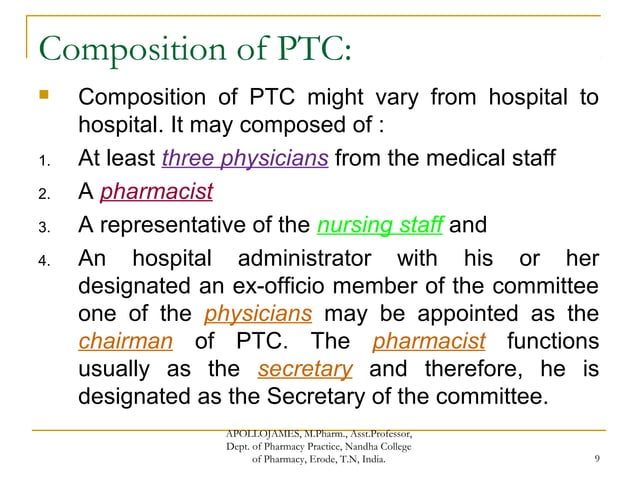 Composition of PTC:

Composition of PTC might vary from hospital to hospital. It may composed of :

1. At least three physicians from the medical staff
2. A pharmacist
3. A representative of the nursing staff and
4. An hospital administrator with his or her designated an ex-officio member of the committee one of the physicians may be appointed as the chairman of PTC. The pharmacist functions usually as the secretary and therefore, he is designated as the Secretary of the committee.

APOLLOJAMES, M.Pharm., Asst.Professor, Dept. of Pharmacy Practice, Nandha College of Pharmacy, Erode, T.N, India.

9